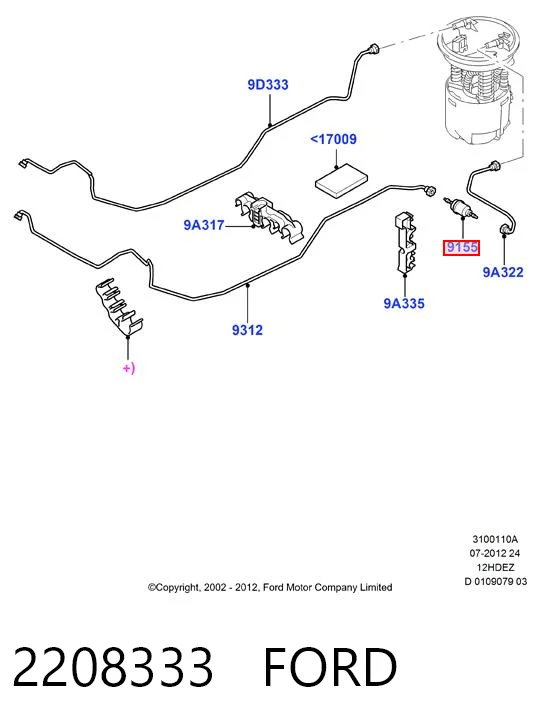 9D333

<17009

9A317

9155

9A322

9A335

9312

+)

3100110A
07-2012 24
12HDEZ
D 0109079 03

©Copyright, 2002 - 2012, Ford Motor Company Limited

2208333 FORD